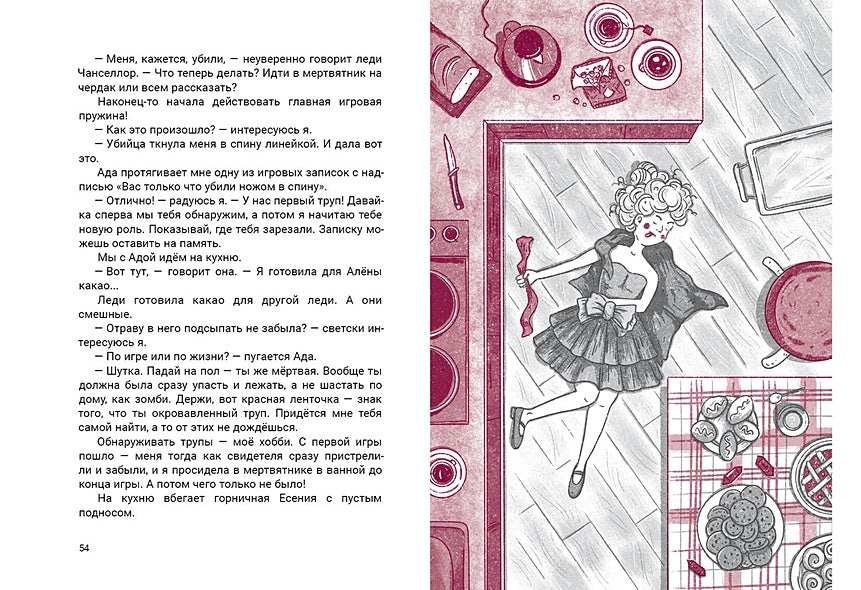 — Меня, кажется, убили, — неуверенно говорит леди Чанселлор. — Что теперь делать? Идти в мертвятник на чердак или всем рассказать?

Наконец-то начала действовать главная игровая пружина!

— Как это произошло? — интересуюсь я.

— Убийца ткнула меня в спину линейкой. И дала вот это.

Ада протягивает мне одну из игровых записок с надписью «Вас только что убили ножом в спину».

— Отлично! — радуюсь я. — У нас первый труп! Давай-ка сперва мы тебя обнаружим, а потом я начитаю тебе новую роль. Показывай, где тебя зарезали. Записку можешь оставить на память.

Мы с Адой идём на кухню.

— Вот тут, — говорит она. — Я готовила для Алёны какао...

Леди готовила какао для другой леди. А они смешные.

— Отраву в него подсыпать не забыла? — светски интересуюсь я.

— По игре или по жизни? — пугается Ада.

— Шутка. Падай на пол — ты же мёртвая. Вообще ты должна была сразу упасть и лежать, а не шастать по дому, как зомби. Держи, вот красная ленточка — знак того, что ты окровавленный труп. Придётся мне тебя самой найти, а то от этих не дождёшься.

Обнаруживать трупы — моё хобби. С первой игры пошло — меня тогда как свидетеля сразу пристрелили и забыли, и я просидела в мертвятнике в ванной до конца игры. А потом чего только не было!

На кухню вбегает горничная Есения с пустым подносом.

54